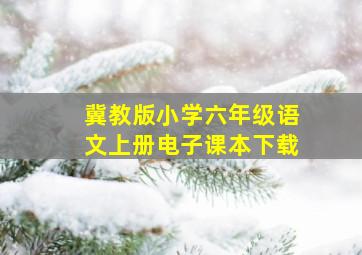 冀教版小学六年级语文上册电子课本下载